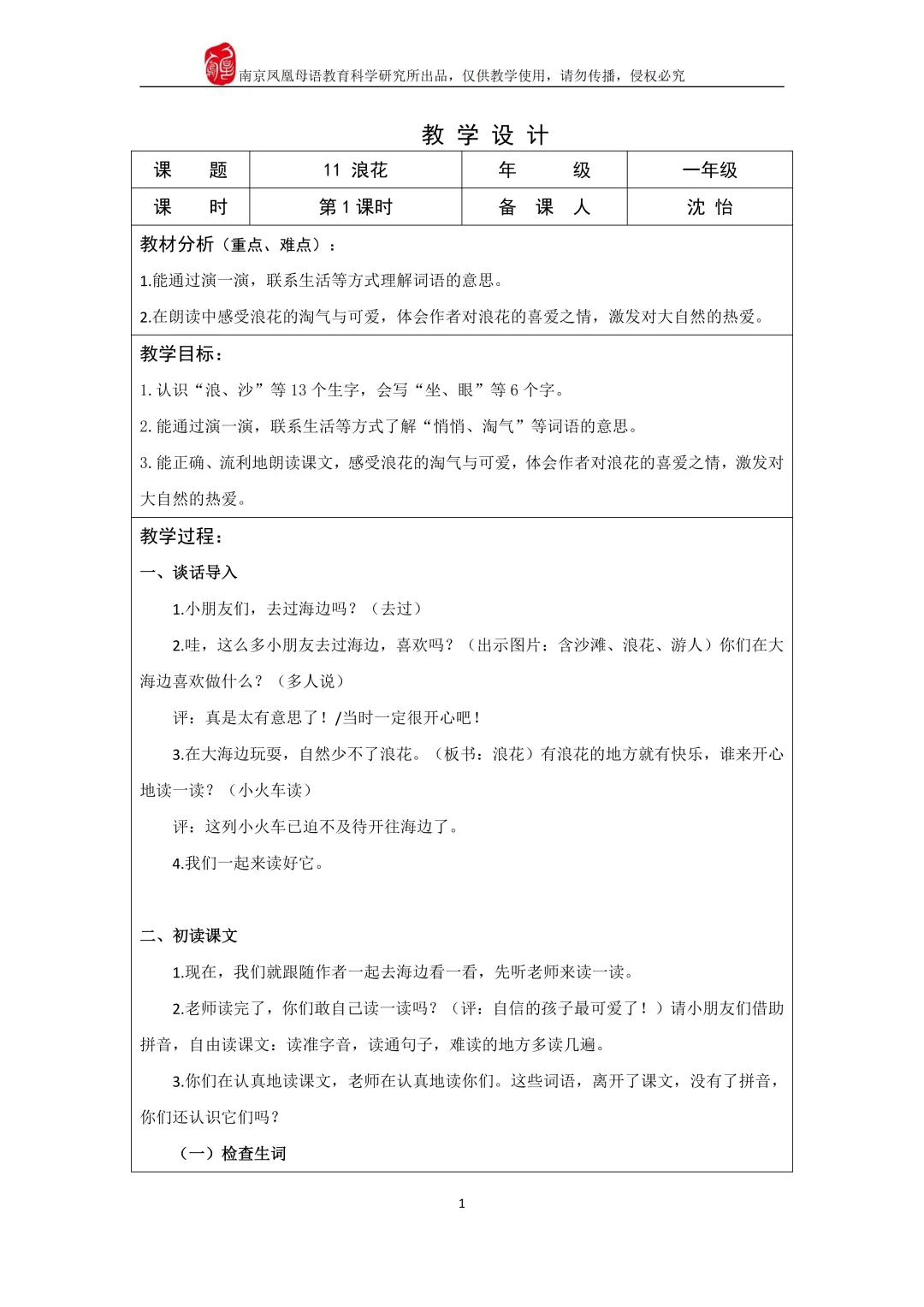 南京凤凰母语教育科学研究所出品，仅供教学使用，请勿传播，侵权必究

教 学 设 计

| 课　　题 | 11 浪花 | 年　　级 | 一年级 |
|---|---|---|---|
| 课　　时 | 第 1 课时 | 备　课　人 | 沈 怡 |

教材分析（重点、难点）：

1.能通过演一演，联系生活等方式理解词语的意思。

2.在朗读中感受浪花的淘气与可爱，体会作者对浪花的喜爱之情，激发对大自然的热爱。

教学目标：

1. 认识“浪、沙”等 13 个生字，会写“坐、眼”等 6 个字。

2. 能通过演一演，联系生活等方式了解“悄悄、淘气”等词语的意思。

3. 能正确、流利地朗读课文，感受浪花的淘气与可爱，体会作者对浪花的喜爱之情，激发对大自然的热爱。

教学过程：

一、谈话导入

1.小朋友们，去过海边吗？（去过）

2.哇，这么多小朋友去过海边，喜欢吗？（出示图片：含沙滩、浪花、游人）你们在大海边喜欢做什么？（多人说）

评：真是太有意思了！/当时一定很开心吧！

3.在大海边玩耍，自然少不了浪花。（板书：浪花）有浪花的地方就有快乐，谁来开心地读一读？（小火车读）

评：这列小火车已迫不及待开往海边了。

4.我们一起来读好它。

二、初读课文

1.现在，我们就跟随作者一起去海边看一看，先听老师来读一读。

2.老师读完了，你们敢自己读一读吗？（评：自信的孩子最可爱了！）请小朋友们借助拼音，自由读课文：读准字音，读通句子，难读的地方多读几遍。

3.你们在认真地读课文，老师在认真地读你们。这些词语，离开了课文，没有了拼音，你们还认识它们吗？

（一）检查生词

1